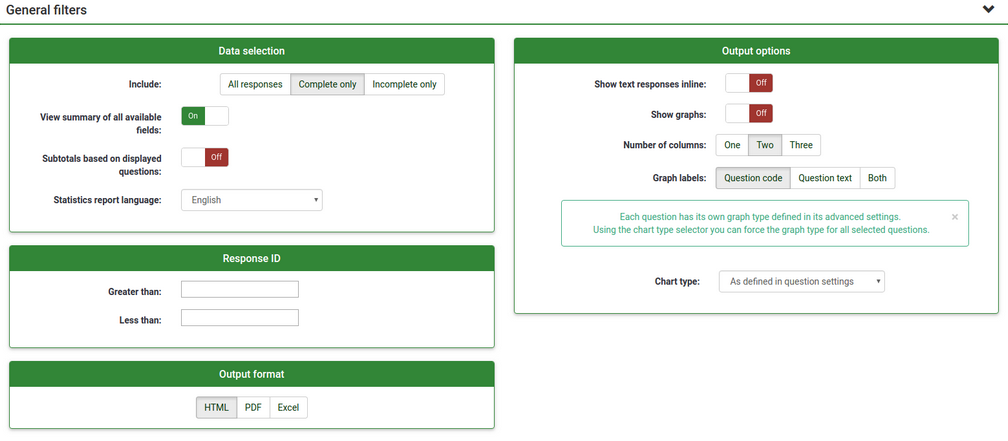 General filters

Data selection

Include: All responses Complete only Incomplete only

View summary of all available fields: On

Subtotals based on displayed questions: Off

Statistics report language: English

Response ID

Greater than:

Less than:

Output format

HTML PDF Excel

Output options

Show text responses inline: Off

Show graphs: Off

Number of columns: One Two Three

Graph labels: Question code Question text Both

Each question has its own graph type defined in its advanced settings. Using the chart type selector you can force the graph type for all selected questions. ×

Chart type: As defined in question settings